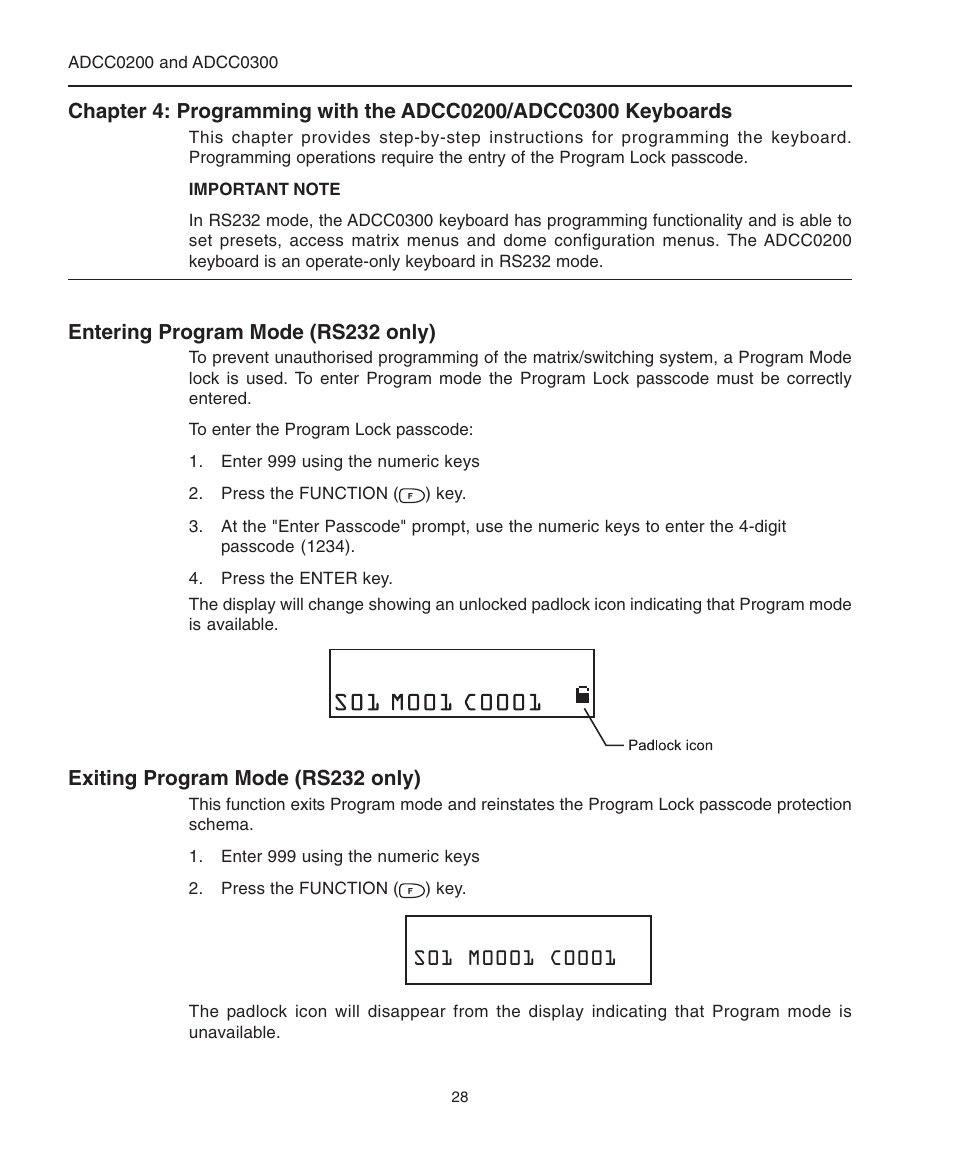 ADCC0200 and ADCC0300

Chapter 4: Programming with the ADCC0200/ADCC0300 Keyboards

This chapter provides step-by-step instructions for programming the keyboard. Programming operations require the entry of the Program Lock passcode.

IMPORTANT NOTE

In RS232 mode, the ADCC0300 keyboard has programming functionality and is able to set presets, access matrix menus and dome configuration menus. The ADCC0200 keyboard is an operate-only keyboard in RS232 mode.

Entering Program Mode (RS232 only)

To prevent unauthorised programming of the matrix/switching system, a Program Mode lock is used. To enter Program mode the Program Lock passcode must be correctly entered.

To enter the Program Lock passcode:

1. Enter 999 using the numeric keys
2. Press the FUNCTION (F) key.
3. At the "Enter Passcode" prompt, use the numeric keys to enter the 4-digit passcode (1234).
4. Press the ENTER key.

The display will change showing an unlocked padlock icon indicating that Program mode is available.

S01 M001 C0001

Padlock icon

Exiting Program Mode (RS232 only)

This function exits Program mode and reinstates the Program Lock passcode protection schema.

1. Enter 999 using the numeric keys
2. Press the FUNCTION (F) key.

S01 M0001 C0001

The padlock icon will disappear from the display indicating that Program mode is unavailable.

28